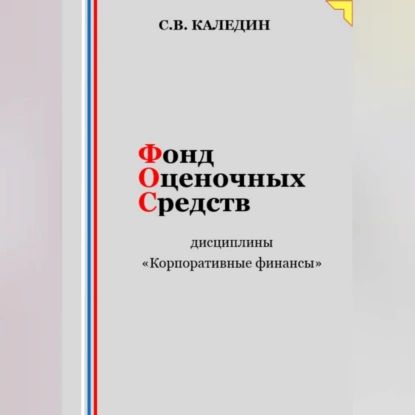 С.В. КАЛЕДИН

Фонд
Оценочных
Средств

дисциплины
«Корпоративные финансы»